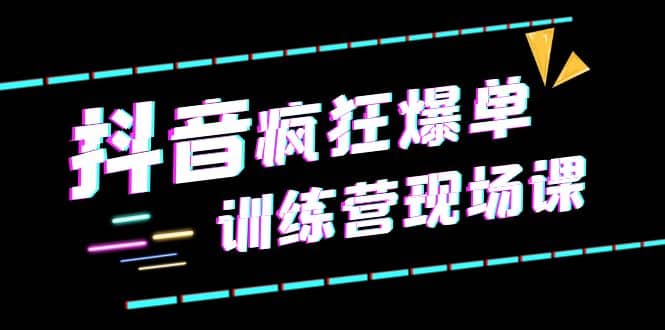 抖音疯狂爆单
训练营现场课